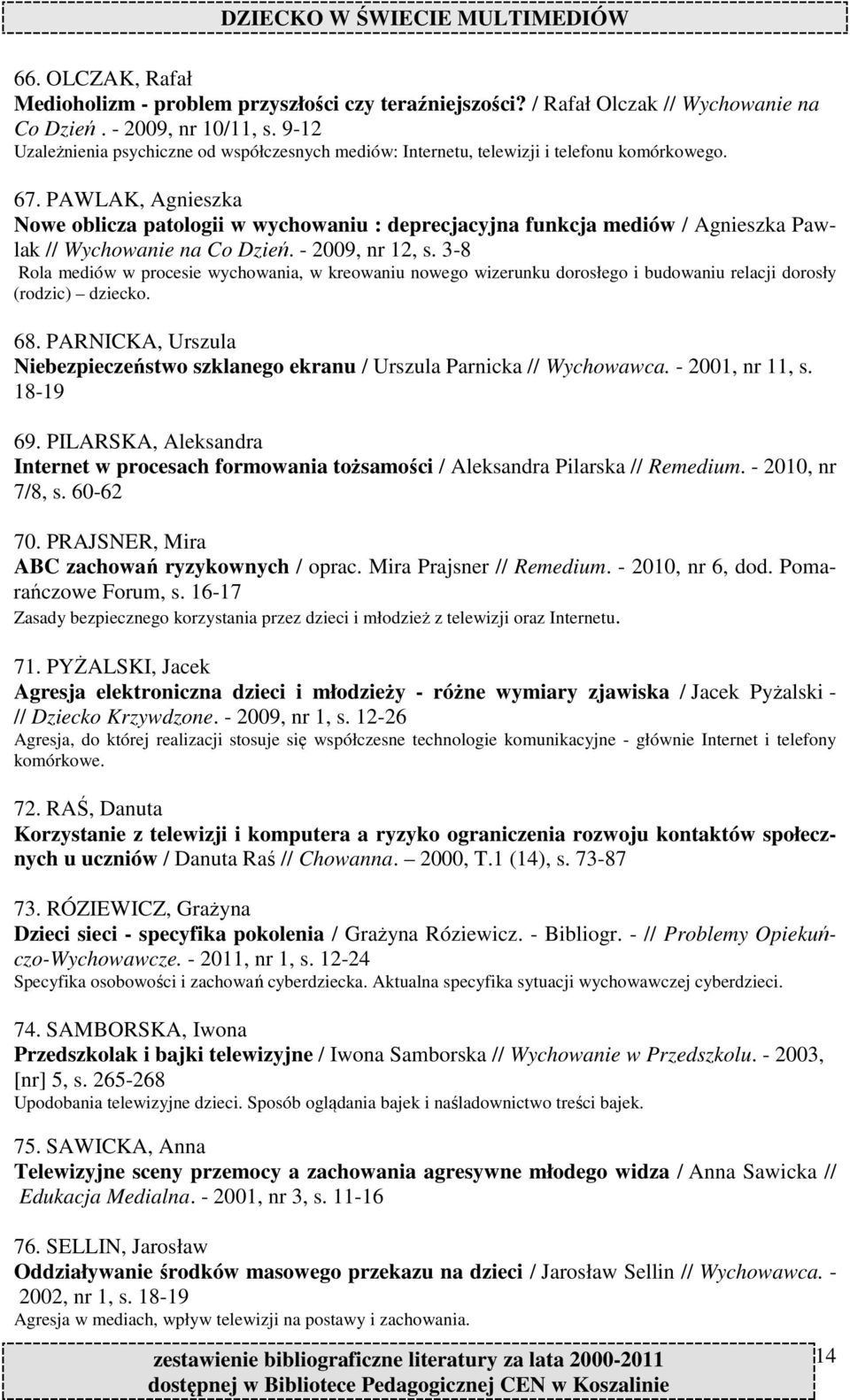 DZIECKO W ŚWIECIE MULTIMEDIÓW

66. OLCZAK, Rafał
Medioholizm - problem przyszłości czy teraźniejszości? / Rafał Olczak // Wychowanie na Co Dzień . - 2009, nr 10/11, s. 9-12
Uzależnienia psychiczne od współczesnych mediów: Internetu, telewizji i telefonu komórkowego.

67. PAWLAK, Agnieszka
Nowe oblicza patologii w wychowaniu : deprecjacyjna funkcja mediów / Agnieszka Pawlak // Wychowanie na Co Dzień. - 2009, nr 12, s. 3-8
Rola mediów w procesie wychowania, w kreowaniu nowego wizerunku dorosłego i budowaniu relacji dorosły (rodzic) – dziecko.

68. PARNICKA, Urszula
Niebezpieczeństwo szklanego ekranu / Urszula Parnicka // Wychowawca. - 2001, nr 11, s. 18-19

69. PILARSKA, Aleksandra
Internet w procesach formowania tożsamości / Aleksandra Pilarska // Remedium. - 2010, nr 7/8, s. 60-62

70. PRAJSNER, Mira
ABC zachowań ryzykownych / oprac. Mira Prajsner // Remedium. - 2010, nr 6, dod. Pomarańczowe Forum, s. 16-17
Zasady bezpiecznego korzystania przez dzieci i młodzież z telewizji oraz Internetu.

71. PYŻALSKI, Jacek
Agresja elektroniczna dzieci i młodzieży - różne wymiary zjawiska / Jacek Pyżalski - // Dziecko Krzywdzone. - 2009, nr 1, s. 12-26
Agresja, do której realizacji stosuje się współczesne technologie komunikacyjne - głównie Internet i telefony komórkowe.

72. RAŚ, Danuta
Korzystanie z telewizji i komputera a ryzyko ograniczenia rozwoju kontaktów społecznych u uczniów / Danuta Raś // Chowanna. – 2000, T.1 (14), s. 73-87

73. RÓZIEWICZ, Grażyna
Dzieci sieci - specyfika pokolenia / Grażyna Róziewicz. - Bibliogr. - // Problemy Opiekuńczo-Wychowawcze. - 2011, nr 1, s. 12-24
Specyfika osobowości i zachowań cyberdziecka. Aktualna specyfika sytuacji wychowawczej cyberdzieci.

74. SAMBORSKA, Iwona
Przedszkolak i bajki telewizyjne / Iwona Samborska // Wychowanie w Przedszkolu. - 2003, [nr] 5, s. 265-268
Upodobania telewizyjne dzieci. Sposób oglądania bajek i naśladownictwo treści bajek.

75. SAWICKA, Anna
Telewizyjne sceny przemocy a zachowania agresywne młodego widza / Anna Sawicka // Edukacja Medialna. - 2001, nr 3, s. 11-16

76. SELLIN, Jarosław
Oddziaływanie środków masowego przekazu na dzieci / Jarosław Sellin // Wychowawca. - 2002, nr 1, s. 18-19
Agresja w mediach, wpływ telewizji na postawy i zachowania.

zestawienie bibliograficzne literatury za lata 2000-2011
dostępnej w Bibliotece Pedagogicznej CEN w Koszalinie
14